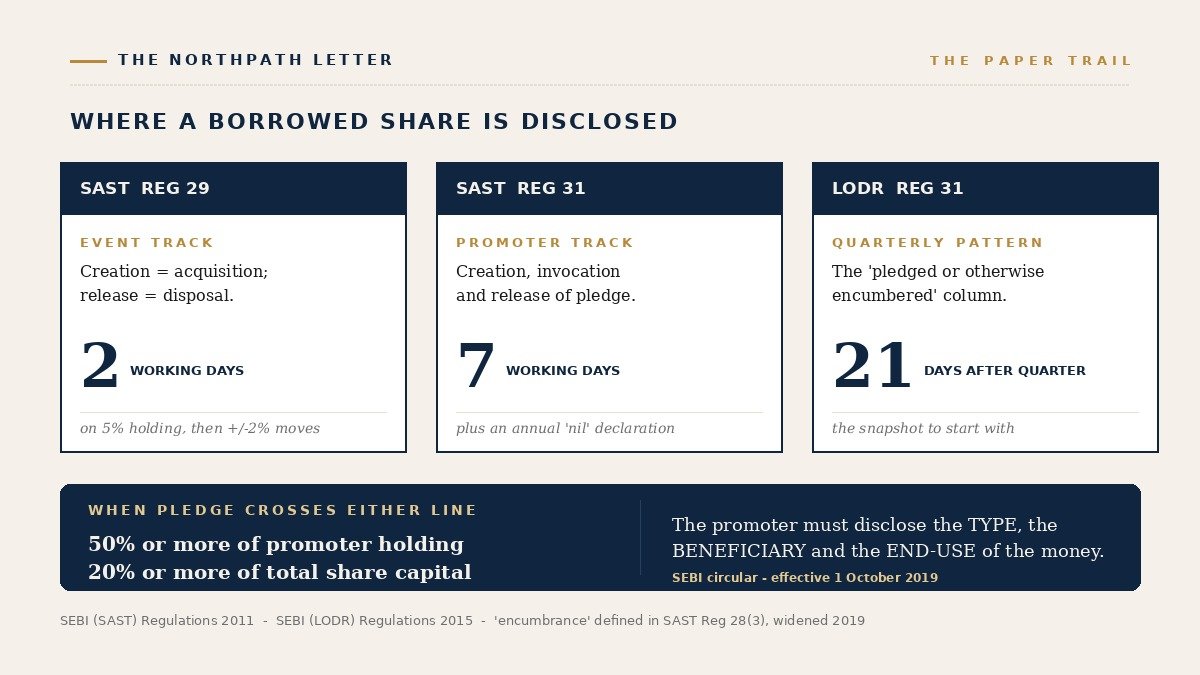 THE NORTHPATH LETTER

THE PAPER TRAIL

WHERE A BORROWED SHARE IS DISCLOSED

SAST REG 29

EVENT TRACK

Creation = acquisition; release = disposal.

2 WORKING DAYS

on 5% holding, then +/-2% moves

SAST REG 31

PROMOTER TRACK

Creation, invocation and release of pledge.

7 WORKING DAYS

plus an annual 'nil' declaration

LODR REG 31

QUARTERLY PATTERN

The 'pledged or otherwise encumbered' column.

21 DAYS AFTER QUARTER

the snapshot to start with

WHEN PLEDGE CROSSES EITHER LINE

50% or more of promoter holding
20% or more of total share capital

The promoter must disclose the TYPE, the BENEFICIARY and the END-USE of the money.

SEBI circular - effective 1 October 2019

SEBI (SAST) Regulations 2011 - SEBI (LODR) Regulations 2015 - 'encumbrance' defined in SAST Reg 28(3), widened 2019